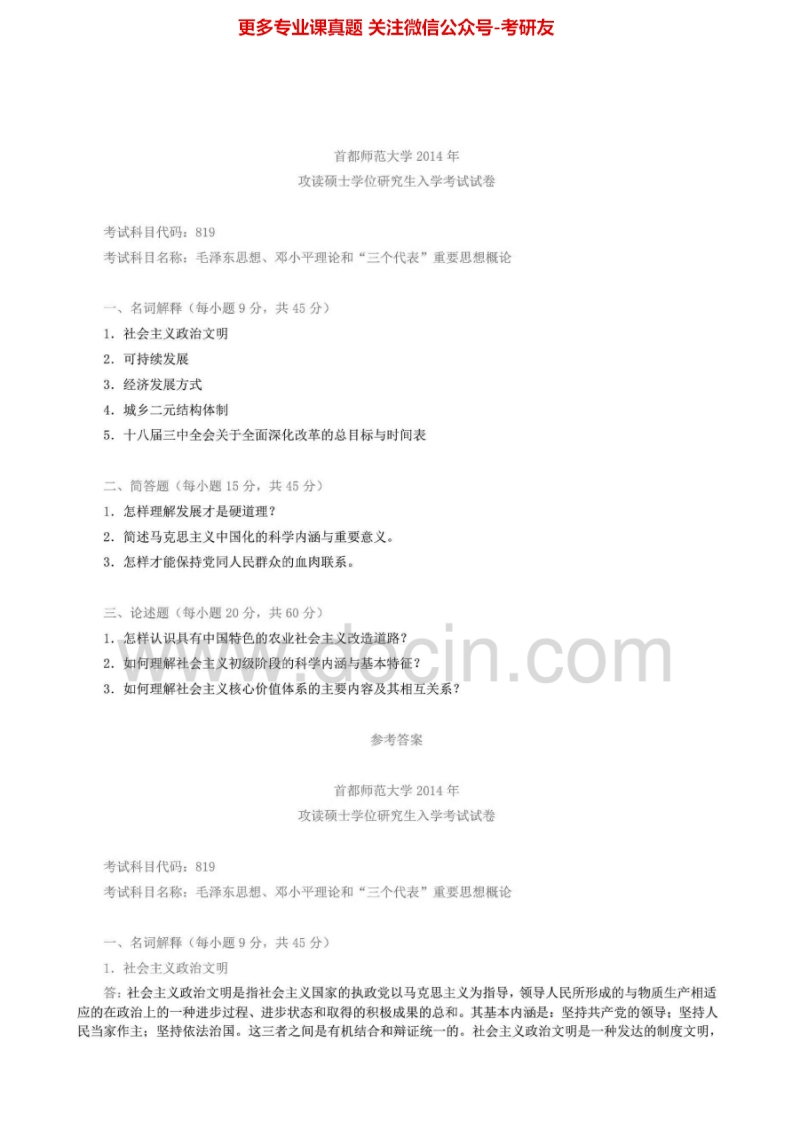 更多专业课真题 关注微信公众号-考研友

首都师范大学 2014 年
攻读硕士学位研究生入学考试试卷

考试科目代码：819
考试科目名称：毛泽东思想、邓小平理论和“三个代表”重要思想概论

一、名词解释（每小题 9 分，共 45 分）
1．社会主义政治文明
2．可持续发展
3．经济发展方式
4．城乡二元结构体制
5．十八届三中全会关于全面深化改革的总目标与时间表

二、简答题（每小题 15 分，共 45 分）
1．怎样理解发展才是硬道理？
2．简述马克思主义中国化的科学内涵与重要意义。
3．怎样才能保持党同人民群众的血肉联系。

三、论述题（每小题 20 分，共 60 分）
1．怎样认识具有中国特色的农业社会主义改造道路？
2．如何理解社会主义初级阶段的科学内涵与基本特征？
3．如何理解社会主义核心价值体系的主要内容及其相互关系？

docin.com

参考答案

首都师范大学 2014 年
攻读硕士学位研究生入学考试试卷

考试科目代码：819
考试科目名称：毛泽东思想、邓小平理论和“三个代表”重要思想概论

一、名词解释（每小题 9 分，共 45 分）
1．社会主义政治文明
答：社会主义政治文明是指社会主义国家的执政党以马克思主义为指导，领导人民所形成的与物质生产相适应的在政治上的一种进步过程、进步状态和取得的积极成果的总和。其基本内涵是：坚持共产党的领导；坚持人民当家作主；坚持依法治国。这三者之间是有机结合和辩证统一的。社会主义政治文明是一种发达的制度文明，